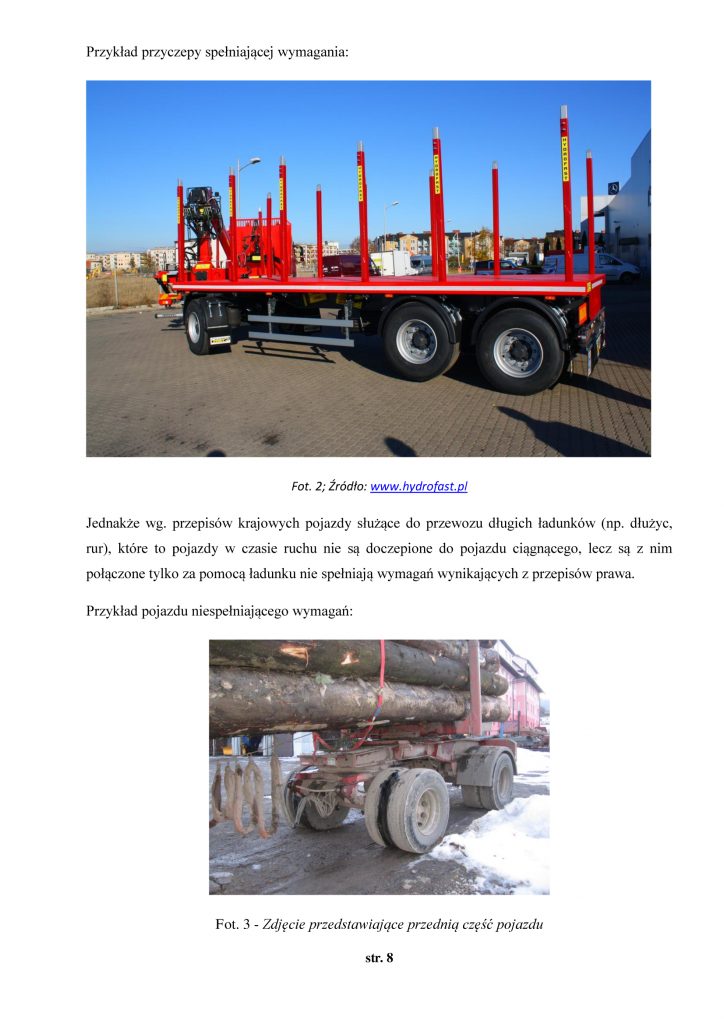 Przykład przyczepy spełniającej wymagania:

Fot. 2; Źródło: www.hydrofast.pl

Jednakże wg. przepisów krajowych pojazdy służące do przewozu długich ładunków (np. dłużyc, rur), które to pojazdy w czasie ruchu nie są doczepione do pojazdu ciągnącego, lecz są z nim połączone tylko za pomocą ładunku nie spełniają wymagań wynikających z przepisów prawa.

Przykład pojazdu niespełniającego wymagań:

Fot. 3 - Zdjęcie przedstawiające przednią część pojazdu

str. 8